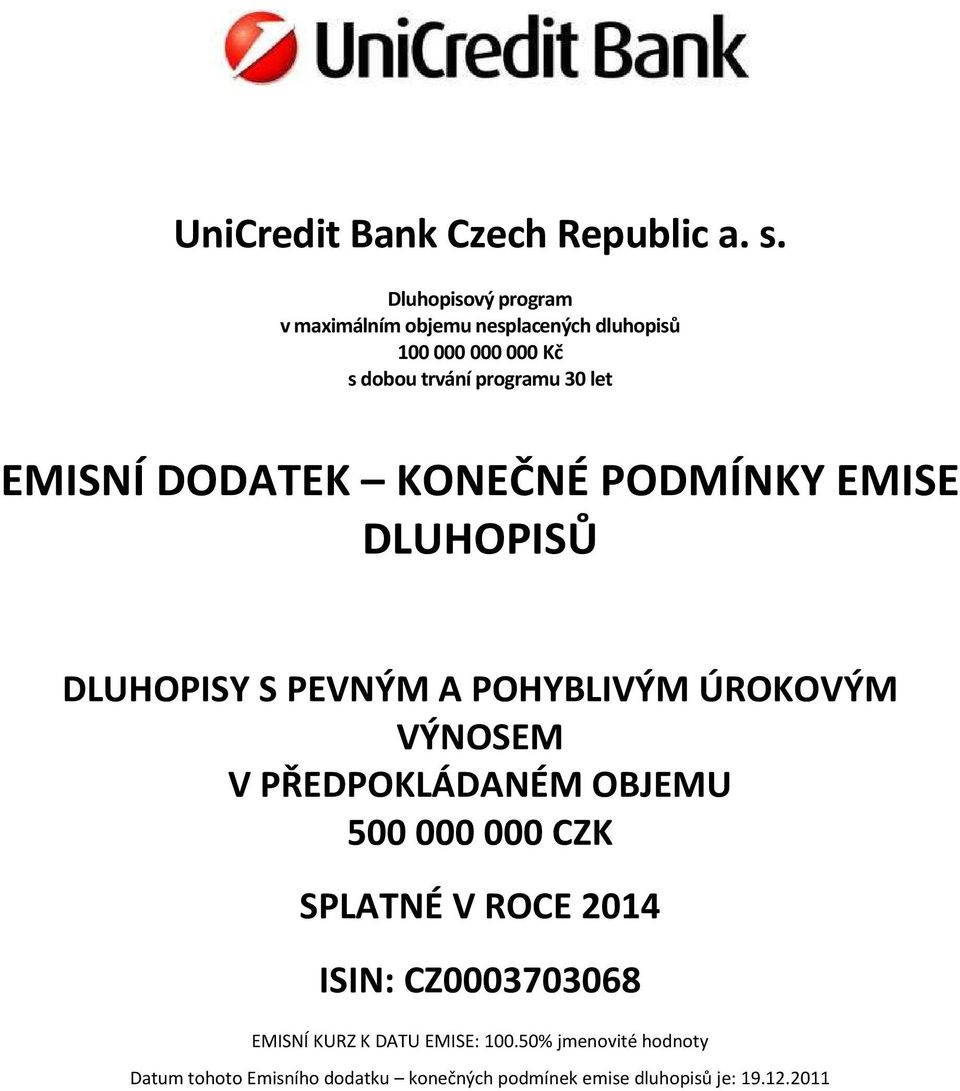 UniCredit Bank

UniCredit Bank Czech Republic a. s.

Dluhopisový program
v maximálním objemu nesplacených dluhopisů
100 000 000 000 Kč
s dobou trvání programu 30 let

EMISNÍ DODATEK – KONEČNÉ PODMÍNKY EMISE DLUHOPISŮ

DLUHOPISY S PEVNÝM A POHYBLIVÝM ÚROKOVÝM VÝNOSEM
V PŘEDPOKLÁDANÉM OBJEMU
500 000 000 CZK

SPLATNÉ V ROCE 2014

ISIN: CZ0003703068

EMISNÍ KURZ K DATU EMISE: 100.50% jmenovité hodnoty

Datum tohoto Emisního dodatku – konečných podmínek emise dluhopisů je: 19.12.2011